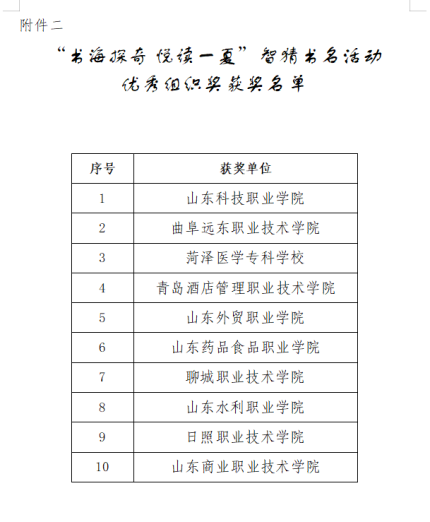 附件二

“书海探奇 悦读一夏”智猜书名活动
优秀组织奖获奖名单

| 序号 | 获奖单位 |
|---|---|
| 1 | 山东科技职业学院 |
| 2 | 曲阜远东职业技术学院 |
| 3 | 菏泽医学专科学校 |
| 4 | 青岛酒店管理职业技术学院 |
| 5 | 山东外贸职业学院 |
| 6 | 山东药品食品职业学院 |
| 7 | 聊城职业技术学院 |
| 8 | 山东水利职业学院 |
| 9 | 日照职业技术学院 |
| 10 | 山东商业职业技术学院 |